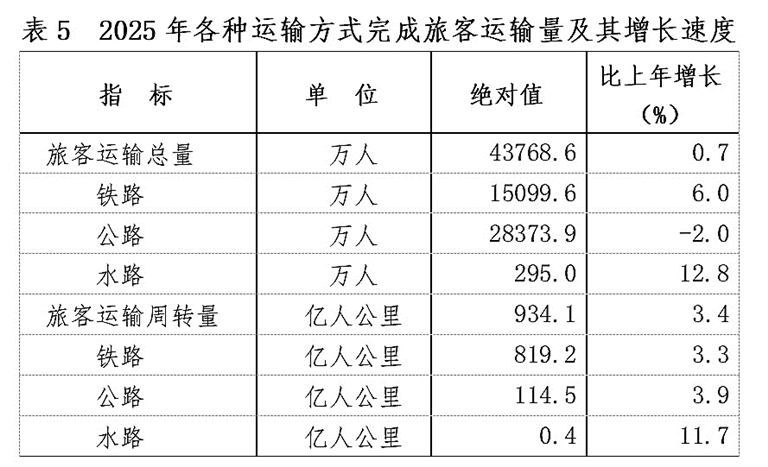 表 5　2025 年各种运输方式完成旅客运输量及其增长速度

| 指　标 | 单　位 | 绝对值 | 比上年增长（%） |
|---|---|---|---|
| 旅客运输总量 | 万人 | 43768.6 | 0.7 |
| 铁路 | 万人 | 15099.6 | 6.0 |
| 公路 | 万人 | 28373.9 | -2.0 |
| 水路 | 万人 | 295.0 | 12.8 |
| 旅客运输周转量 | 亿人公里 | 934.1 | 3.4 |
| 铁路 | 亿人公里 | 819.2 | 3.3 |
| 公路 | 亿人公里 | 114.5 | 3.9 |
| 水路 | 亿人公里 | 0.4 | 11.7 |